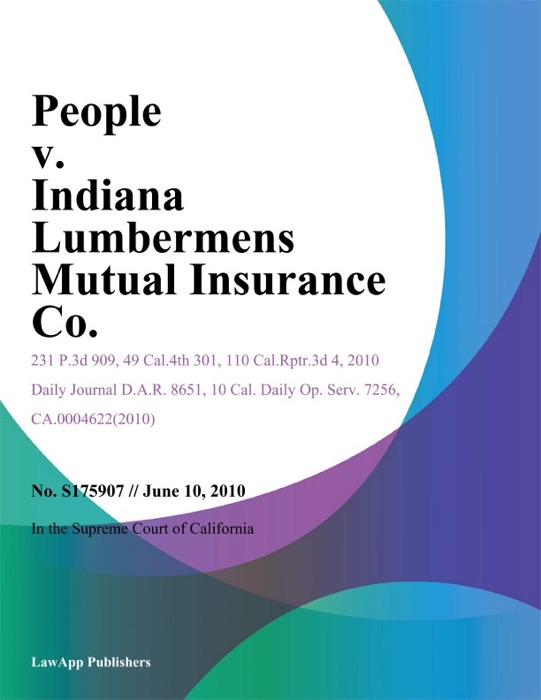 People v. Indiana Lumbermens Mutual Insurance Co.

231 P.3d 909, 49 Cal.4th 301, 110 Cal.Rptr.3d 4, 2010 Daily Journal D.A.R. 8651, 10 Cal. Daily Op. Serv. 7256, CA.0004622(2010)

No. S175907 // June 10, 2010

In the Supreme Court of California

LawApp Publishers